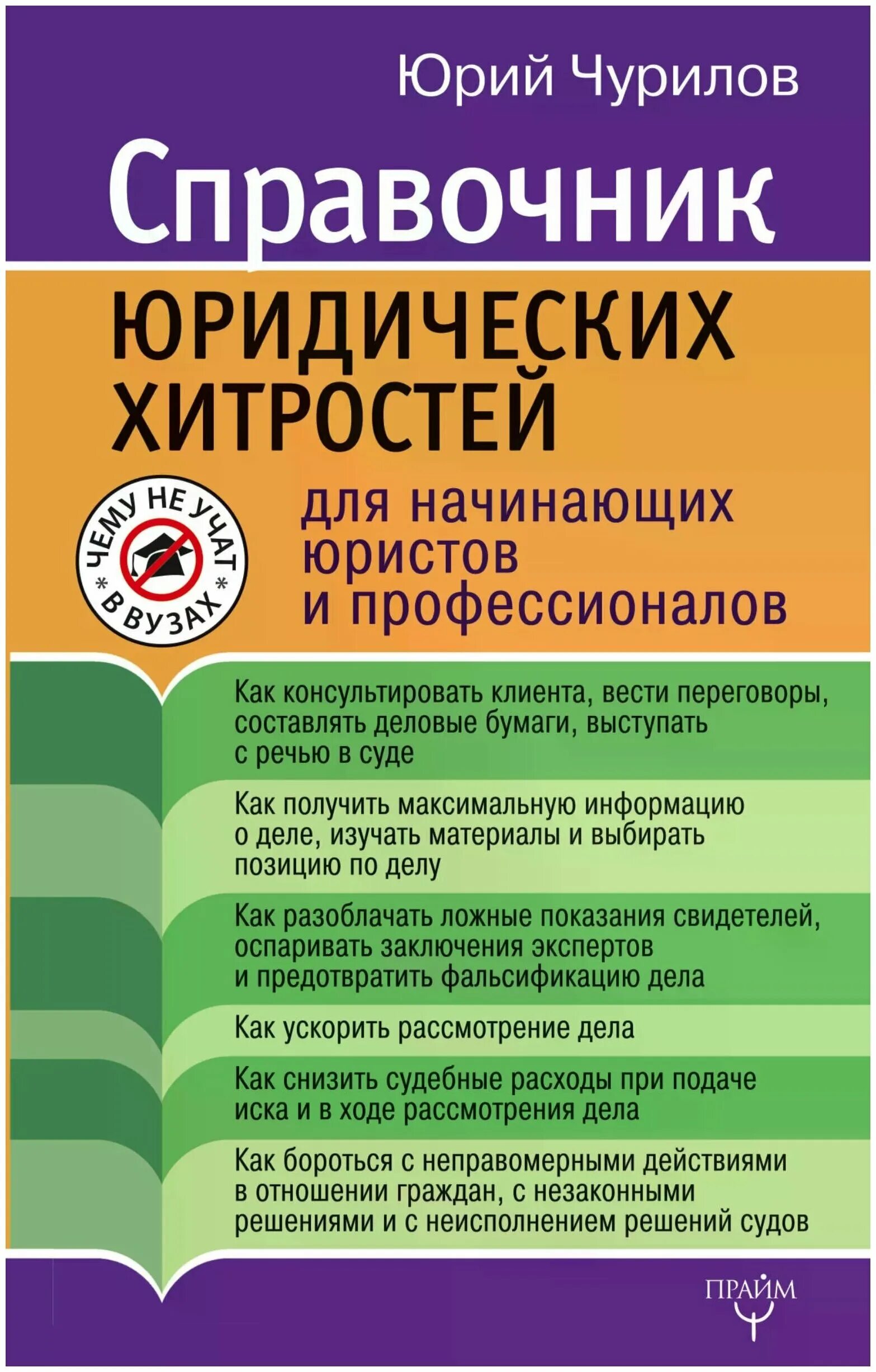 Юрий Чурилов

Справочник

ЮРИДИЧЕСКИХ ХИТРОСТЕЙ

ЧЕМУ НЕ УЧАТ * В ВУЗАХ *

для начинающих юристов и профессионалов

Как консультировать клиента, вести переговоры, составлять деловые бумаги, выступать с речью в суде

Как получить максимальную информацию о деле, изучать материалы и выбирать позицию по делу

Как разоблачать ложные показания свидетелей, оспаривать заключения экспертов и предотвратить фальсификацию дела

Как ускорить рассмотрение дела

Как снизить судебные расходы при подаче иска и в ходе рассмотрения дела

Как бороться с неправомерными действиями в отношении граждан, с незаконными решениями и с неисполнением решений судов

ПРАЙМ